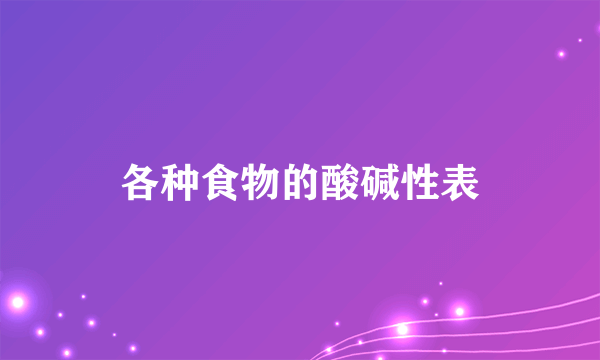 各种食物的酸碱性表